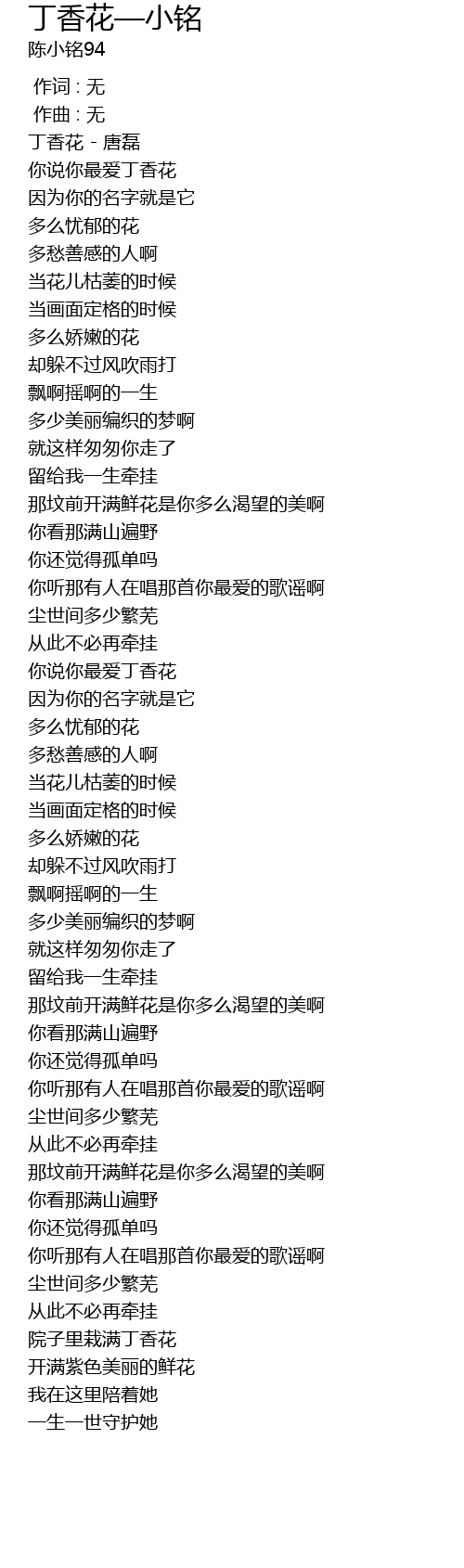 丁香花—小铭
陈小铭94

作词 : 无
作曲 : 无
丁香花 - 唐磊
你说你最爱丁香花
因为你的名字就是它
多么忧郁的花
多愁善感的人啊
当花儿枯萎的时候
当画面定格的时候
多么娇嫩的花
却躲不过风吹雨打
飘啊摇啊的一生
多少美丽编织的梦啊
就这样匆匆你走了
留给我一生牵挂
那坟前开满鲜花是你多么渴望的美啊
你看那满山遍野
你还觉得孤单吗
你听那有人在唱那首你最爱的歌谣啊
尘世间多少繁芜
从此不必再牵挂
你说你最爱丁香花
因为你的名字就是它
多么忧郁的花
多愁善感的人啊
当花儿枯萎的时候
当画面定格的时候
多么娇嫩的花
却躲不过风吹雨打
飘啊摇啊的一生
多少美丽编织的梦啊
就这样匆匆你走了
留给我一生牵挂
那坟前开满鲜花是你多么渴望的美啊
你看那满山遍野
你还觉得孤单吗
你听那有人在唱那首你最爱的歌谣啊
尘世间多少繁芜
从此不必再牵挂
那坟前开满鲜花是你多么渴望的美啊
你看那满山遍野
你还觉得孤单吗
你听那有人在唱那首你最爱的歌谣啊
尘世间多少繁芜
从此不必再牵挂
院子里栽满丁香花
开满紫色美丽的鲜花
我在这里陪着她
一生一世守护她